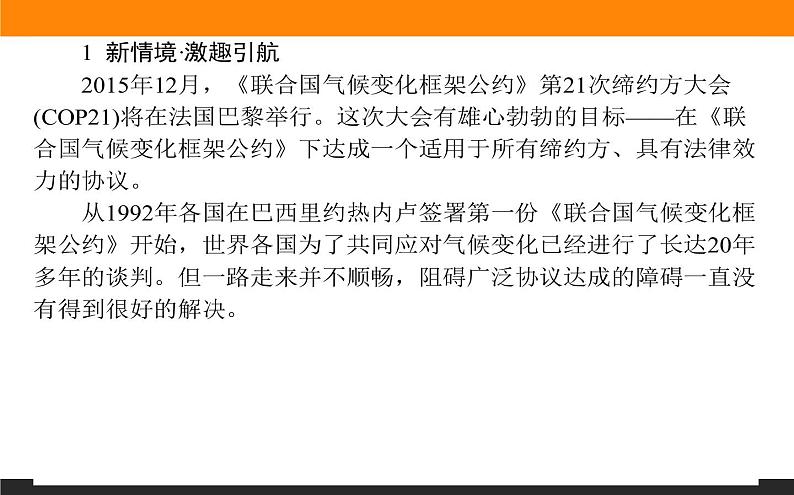 1 新情境·激趣引航

2015年12月，《联合国气候变化框架公约》第21次缔约方大会(COP21)将在法国巴黎举行。这次大会有雄心勃勃的目标——在《联合国气候变化框架公约》下达成一个适用于所有缔约方、具有法律效力的协议。

从1992年各国在巴西里约热内卢签署第一份《联合国气候变化框架公约》开始，世界各国为了共同应对气候变化已经进行了长达20年多年的谈判。但一路走来并不顺畅，阻碍广泛协议达成的障碍一直没有得到很好的解决。